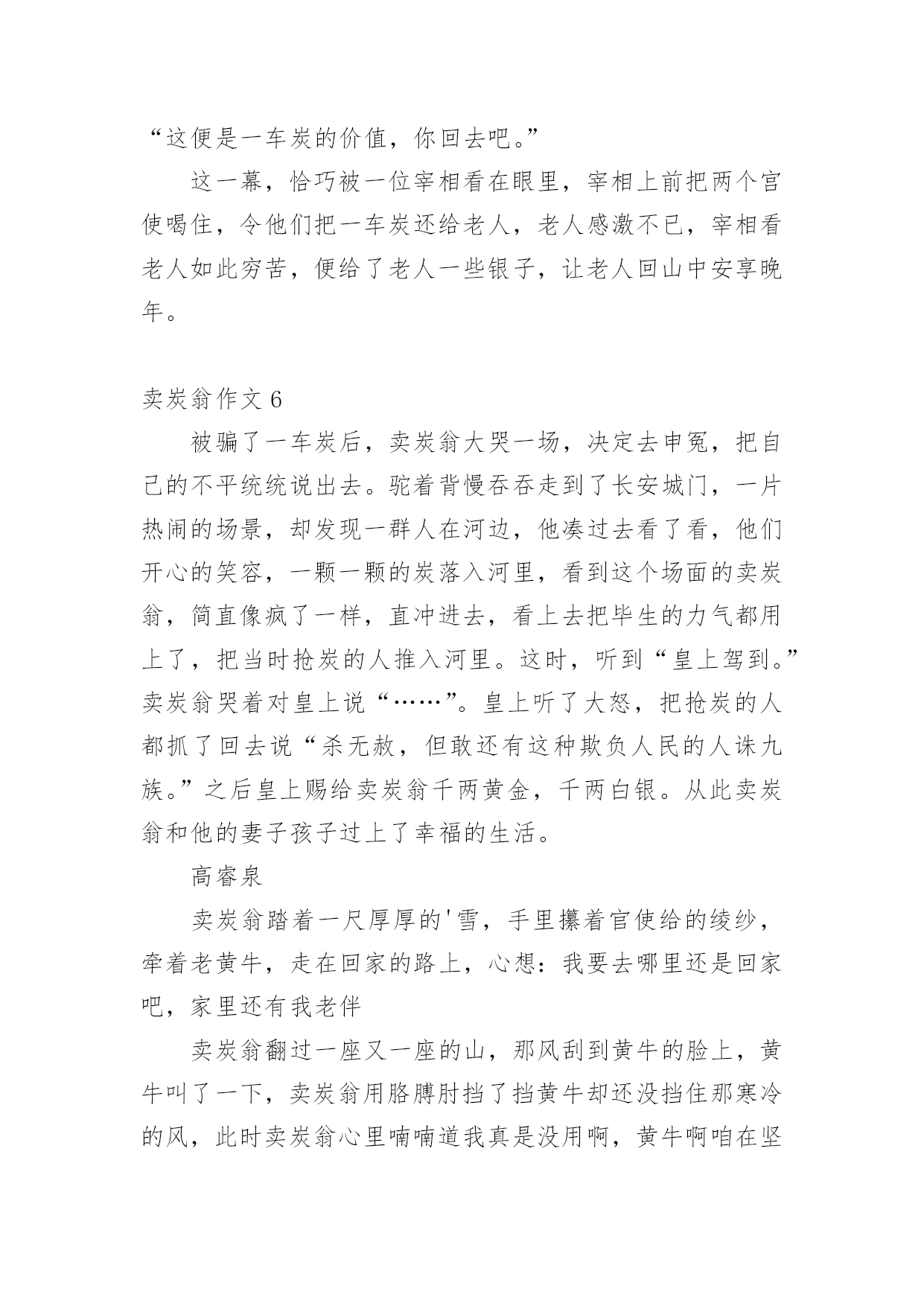 “这便是一车炭的价值，你回去吧。”

这一幕，恰巧被一位宰相看在眼里，宰相上前把两个宫使喝住，令他们把一车炭还给老人，老人感激不已，宰相看老人如此穷苦，便给了老人一些银子，让老人回山中安享晚年。

卖炭翁作文 6

被骗了一车炭后，卖炭翁大哭一场，决定去申冤，把自己的不平统统说出去。驼着背慢吞吞走到了长安城门，一片热闹的场景，却发现一群人在河边，他凑过去看了看，他们开心的笑容，一颗一颗的炭落入河里，看到这个场面的卖炭翁，简直像疯了一样，直冲进去，看上去把毕生的力气都用上了，把当时抢炭的人推入河里。这时，听到“皇上驾到。”卖炭翁哭着对皇上说“……”。皇上听了大怒，把抢炭的人都抓了回去说“杀无赦，但敢还有这种欺负人民的人诛九族。”之后皇上赐给卖炭翁千两黄金，千两白银。从此卖炭翁和他的妻子孩子过上了幸福的生活。

高睿泉

卖炭翁踏着一尺厚厚的'雪，手里攥着官使给的绫纱，牵着老黄牛，走在回家的路上，心想：我要去哪里还是回家吧，家里还有我老伴

卖炭翁翻过一座又一座的山，那风刮到黄牛的脸上，黄牛叫了一下，卖炭翁用胳膊肘挡了挡黄牛却还没挡住那寒冷的风，此时卖炭翁心里喃喃道我真是没用啊，黄牛啊咱在坚